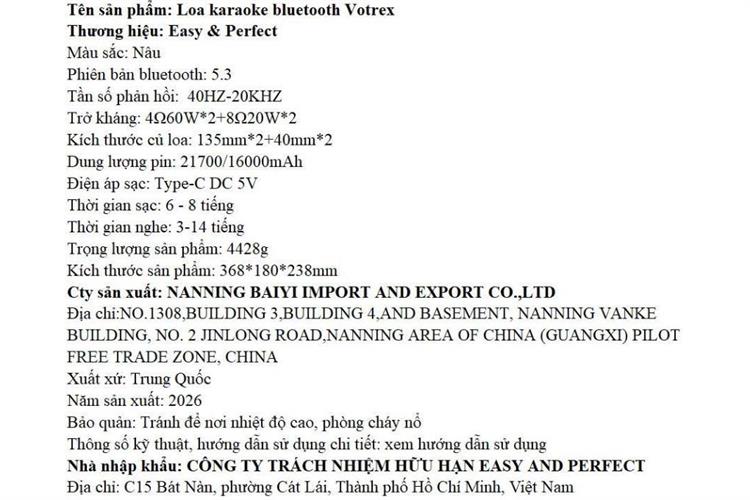 Tên sản phẩm: Loa karaoke bluetooth Votrex
Thương hiệu: Easy & Perfect
Màu sắc: Nâu
Phiên bản bluetooth: 5.3
Tần số phản hồi: 40HZ-20KHZ
Trở kháng: 4Ω60W*2+8Ω20W*2
Kích thước củ loa: 135mm*2+40mm*2
Dung lượng pin: 21700/16000mAh
Điện áp sạc: Type-C DC 5V
Thời gian sạc: 6 - 8 tiếng
Thời gian nghe: 3-14 tiếng
Trọng lượng sản phẩm: 4428g
Kích thước sản phẩm: 368*180*238mm
Cty sản xuất: NANNING BAIYI IMPORT AND EXPORT CO.,LTD
Địa chỉ:NO.1308,BUILDING 3,BUILDING 4,AND BASEMENT, NANNING VANKE BUILDING, NO. 2 JINLONG ROAD,NANNING AREA OF CHINA (GUANGXI) PILOT FREE TRADE ZONE, CHINA
Xuất xứ: Trung Quốc
Năm sản xuất: 2026
Bảo quản: Tránh để nơi nhiệt độ cao, phòng cháy nổ
Thông số kỹ thuật, hướng dẫn sử dụng chi tiết: xem hướng dẫn sử dụng
Nhà nhập khẩu: CÔNG TY TRÁCH NHIỆM HỮU HẠN EASY AND PERFECT
Địa chỉ: C15 Bát Nàn, phường Cát Lái, Thành phố Hồ Chí Minh, Việt Nam